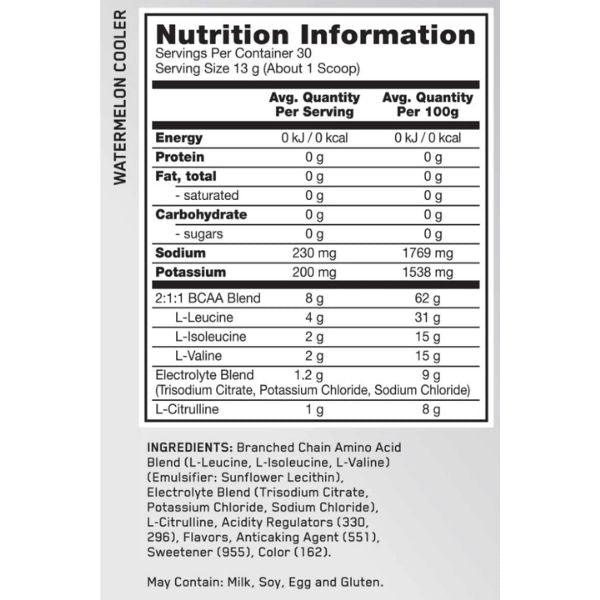 WATERMELON COOLER

Nutrition Information
Servings Per Container 30
Serving Size 13 g (About 1 Scoop)

|  | Avg. Quantity Per Serving | Avg. Quantity Per 100g |
|---|---|---|
| Energy | 0 kJ / 0 kcal | 0 kJ / 0 kcal |
| Protein | 0 g | 0 g |
| Fat, total | 0 g | 0 g |
| - saturated | 0 g | 0 g |
| Carbohydrate | 0 g | 0 g |
| - sugars | 0 g | 0 g |
| Sodium | 230 mg | 1769 mg |
| Potassium | 200 mg | 1538 mg |
| 2:1:1 BCAA Blend | 8 g | 62 g |
| L-Leucine | 4 g | 31 g |
| L-Isoleucine | 2 g | 15 g |
| L-Valine | 2 g | 15 g |
| Electrolyte Blend (Trisodium Citrate, Potassium Chloride, Sodium Chloride) | 1.2 g | 9 g |
| L-Citrulline | 1 g | 8 g |

INGREDIENTS: Branched Chain Amino Acid Blend (L-Leucine, L-Isoleucine, L-Valine) (Emulsifier: Sunflower Lecithin), Electrolyte Blend (Trisodium Citrate, Potassium Chloride, Sodium Chloride), L-Citrulline, Acidity Regulators (330, 296), Flavors, Anticaking Agent (551), Sweetener (955), Color (162).

May Contain: Milk, Soy, Egg and Gluten.